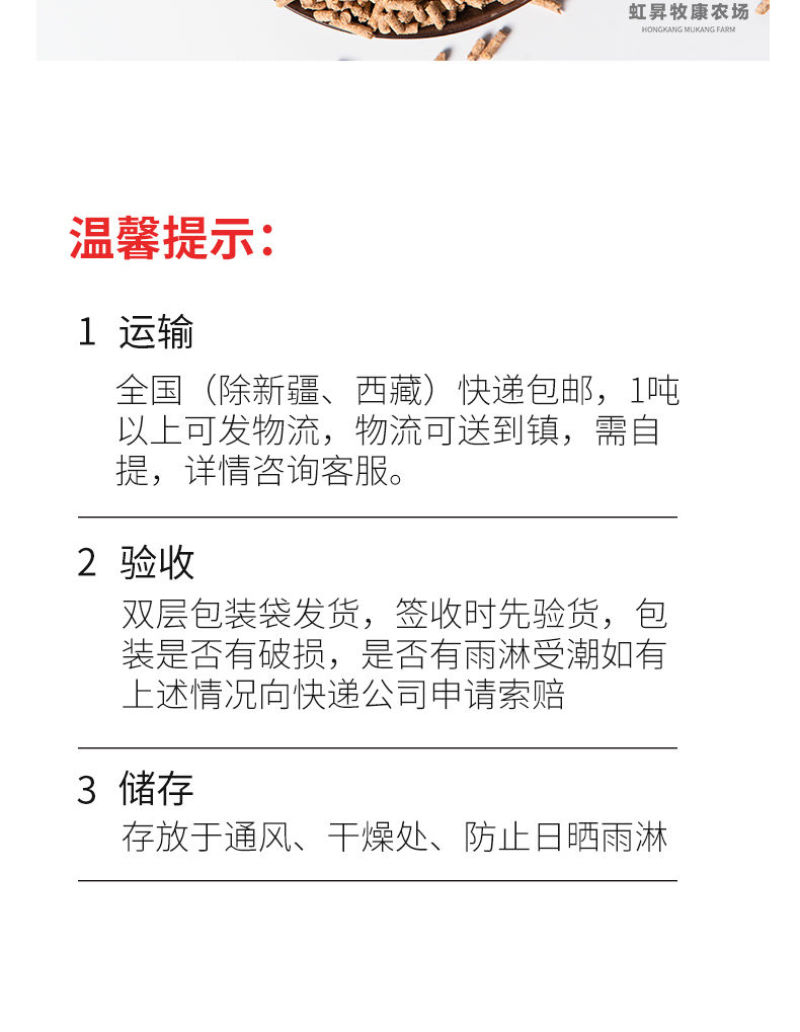 虹昇牧康农场
HONGKANG MUKANG FARM

温馨提示：

1 运输

全国（除新疆、西藏）快递包邮，1吨以上可发物流，物流可送到镇，需自提，详情咨询客服。

2 验收

双层包装袋发货，签收时先验货，包装是否有破损，是否有雨淋受潮如有上述情况向快递公司申请索赔

3 储存

存放于通风、干燥处、防止日晒雨淋